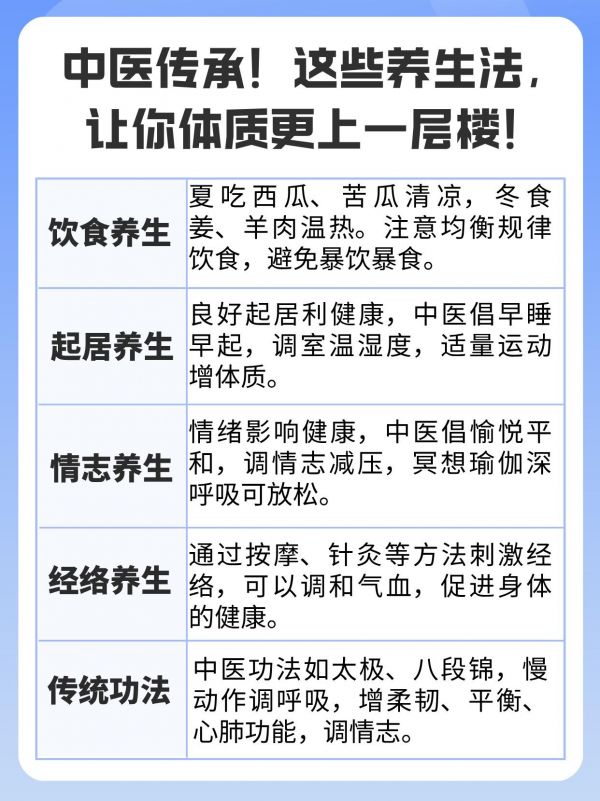 中医传承！这些养生法，让你体质更上一层楼！

| 饮食养生 | 夏吃西瓜、苦瓜清凉，冬食姜、羊肉温热。注意均衡规律饮食，避免暴饮暴食。 |
|---|---|
| 起居养生 | 良好起居利健康，中医倡早睡早起，调室温湿度，适量运动增体质。 |
| 情志养生 | 情绪影响健康，中医倡愉悦平和，调情志减压，冥想瑜伽深呼吸可放松。 |
| 经络养生 | 通过按摩、针灸等方法刺激经络，可以调和气血，促进身体的健康。 |
| 传统功法 | 中医功法如太极、八段锦，慢动作调呼吸，增柔韧、平衡、心肺功能，调情志。 |